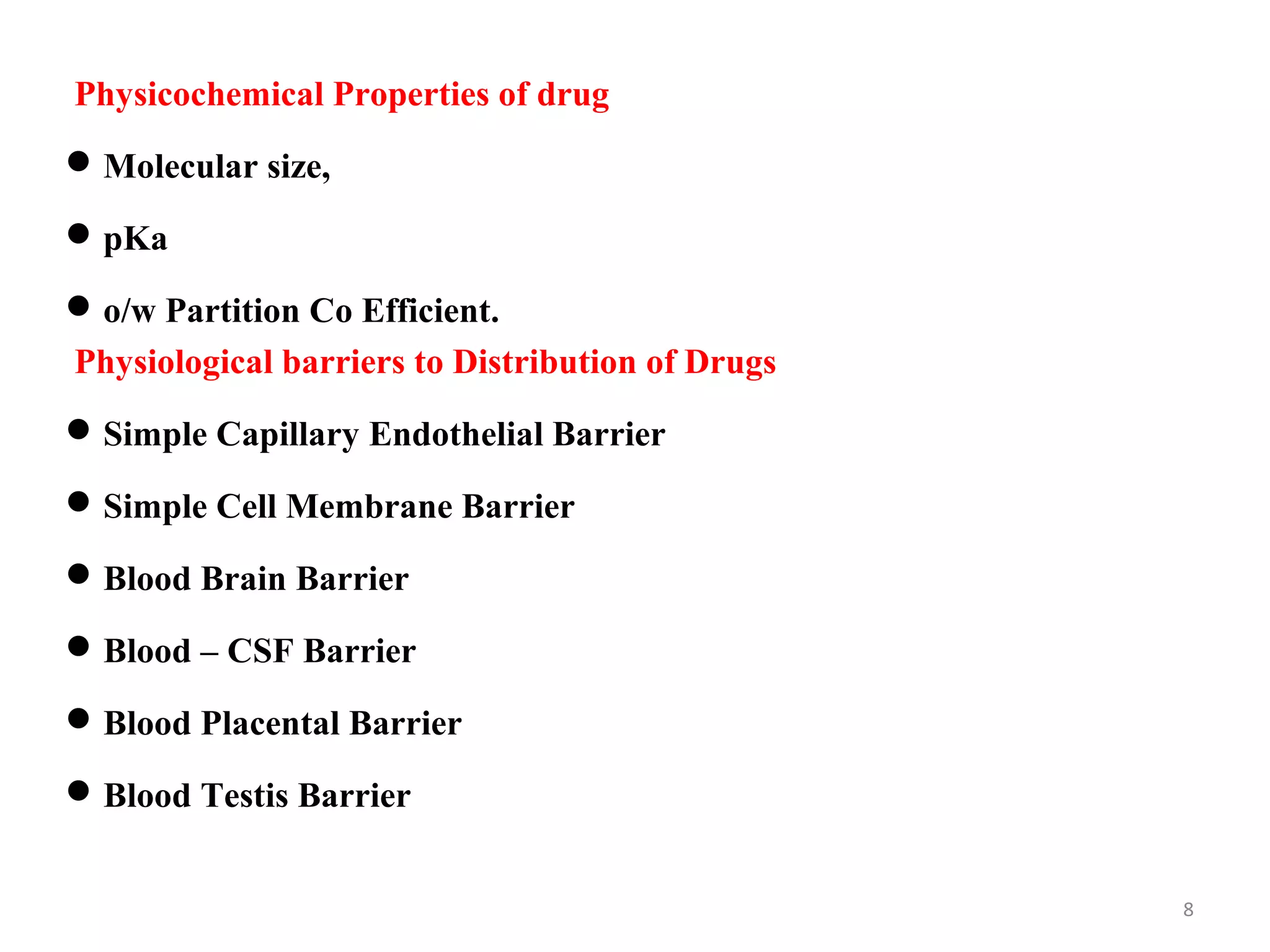 Physicochemical Properties of drug

• Molecular size,

• pKa

• o/w Partition Co Efficient.

Physiological barriers to Distribution of Drugs

• Simple Capillary Endothelial Barrier

• Simple Cell Membrane Barrier

• Blood Brain Barrier

• Blood – CSF Barrier

• Blood Placental Barrier

• Blood Testis Barrier

8